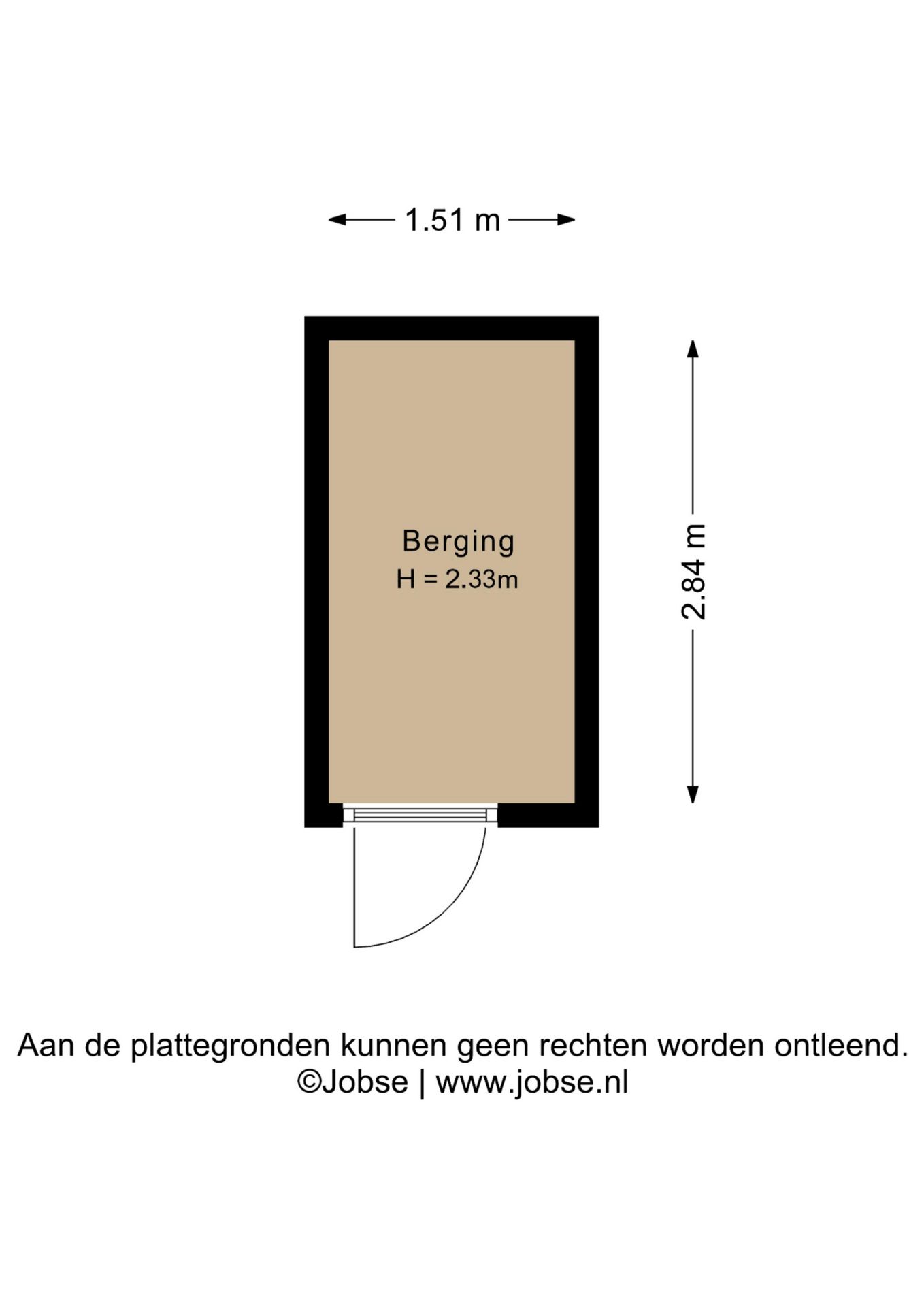 1.51 m

Berging
H = 2.33m

2.84 m

Aan de plattegronden kunnen geen rechten worden ontleend.
©Jobse | www.jobse.nl